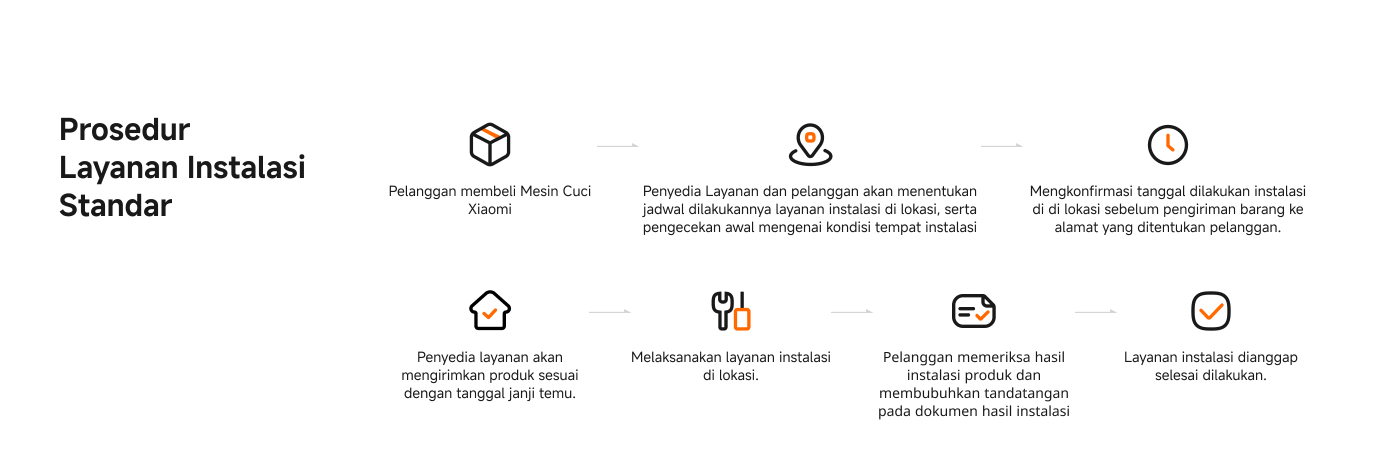 Prosedur Layanan Instalasi Standar

Pelanggan membeli Mesin Cuci Xiaomi

Penyedia Layanan dan pelanggan akan menentukan jadwal dilakukannya layanan instalasi di lokasi, serta pengecekan awal mengenai kondisi tempat instalasi

Mengkonfirmasi tanggal dilakukan instalasi di di lokasi sebelum pengiriman barang ke alamat yang ditentukan pelanggan.

Penyedia layanan akan mengirimkan produk sesuai dengan tanggal janji temu.

Melaksanakan layanan instalasi di lokasi.

Pelanggan memeriksa hasil instalasi produk dan membubuhkan tandatangan pada dokumen hasil instalasi

Layanan instalasi dianggap selesai dilakukan.